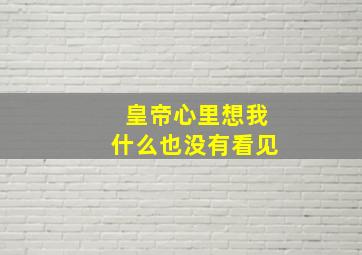 皇帝心里想我
什么也没有看见